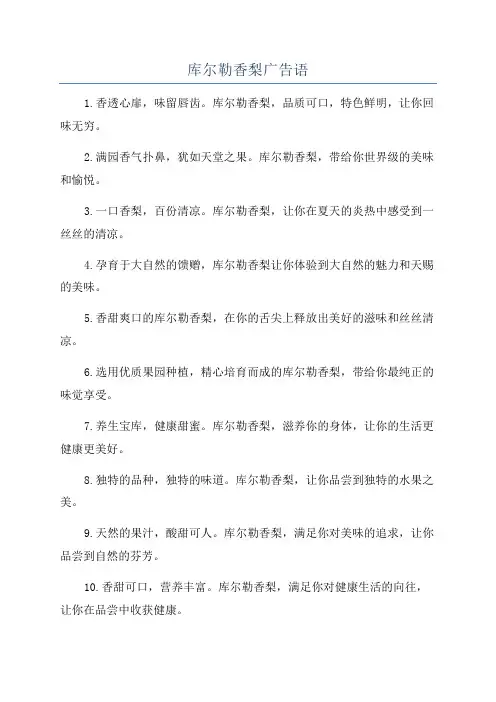 库尔勒香梨广告语

1.香透心扉，味留唇齿。库尔勒香梨，品质可口，特色鲜明，让你回味无穷。

2.满园香气扑鼻，犹如天堂之果。库尔勒香梨，带给你世界级的美味和愉悦。

3.一口香梨，百份清凉。库尔勒香梨，让你在夏天的炎热中感受到一丝丝的清凉。

4.孕育于大自然的馈赠，库尔勒香梨让你体验到大自然的魅力和天赐的美味。

5.香甜爽口的库尔勒香梨，在你的舌尖上释放出美好的滋味和丝丝清凉。

6.选用优质果园种植，精心培育而成的库尔勒香梨，带给你最纯正的味觉享受。

7.养生宝库，健康甜蜜。库尔勒香梨，滋养你的身体，让你的生活更健康更美好。

8.独特的品种，独特的味道。库尔勒香梨，让你品尝到独特的水果之美。

9.天然的果汁，酸甜可人。库尔勒香梨，满足你对美味的追求，让你品尝到自然的芬芳。

10.香甜可口，营养丰富。库尔勒香梨，满足你对健康生活的向往，让你在品尝中收获健康。